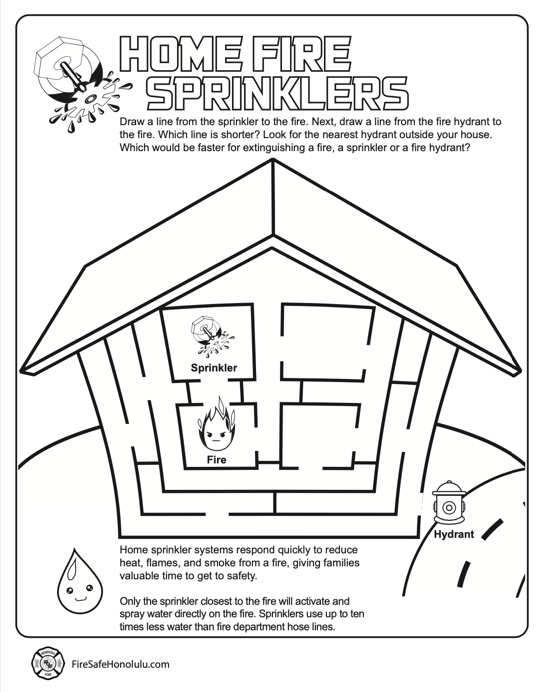 HOME FIRE SPRINKLERS

Draw a line from the sprinkler to the fire. Next, draw a line from the fire hydrant to the fire. Which line is shorter? Look for the nearest hydrant outside your house. Which would be faster for extinguishing a fire, a sprinkler or a fire hydrant?

Sprinkler

Fire

Hydrant

Home sprinkler systems respond quickly to reduce heat, flames, and smoke from a fire, giving families valuable time to get to safety.

Only the sprinkler closest to the fire will activate and spray water directly on the fire. Sprinklers use up to ten times less water than fire department hose lines.

FireSafeHonolulu.com